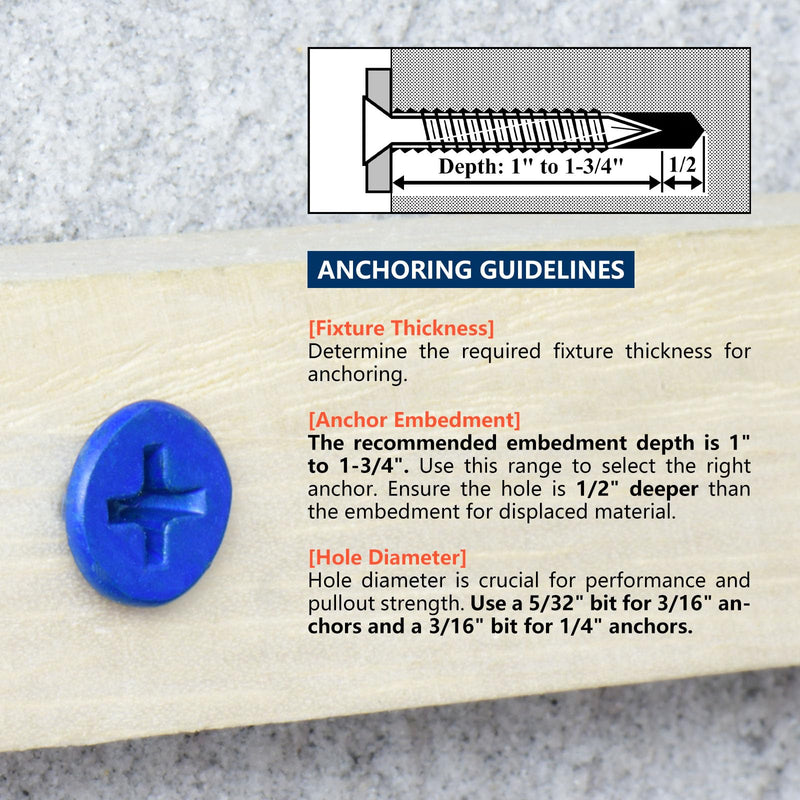 Depth: 1" to 1-3/4"
1/2

ANCHORING GUIDELINES

[Fixture Thickness]
Determine the required fixture thickness for anchoring.

[Anchor Embedment]
The recommended embedment depth is 1" to 1-3/4". Use this range to select the right anchor. Ensure the hole is 1/2" deeper than the embedment for displaced material.

[Hole Diameter]
Hole diameter is crucial for performance and pullout strength. Use a 5/32" bit for 3/16" anchors and a 3/16" bit for 1/4" anchors.